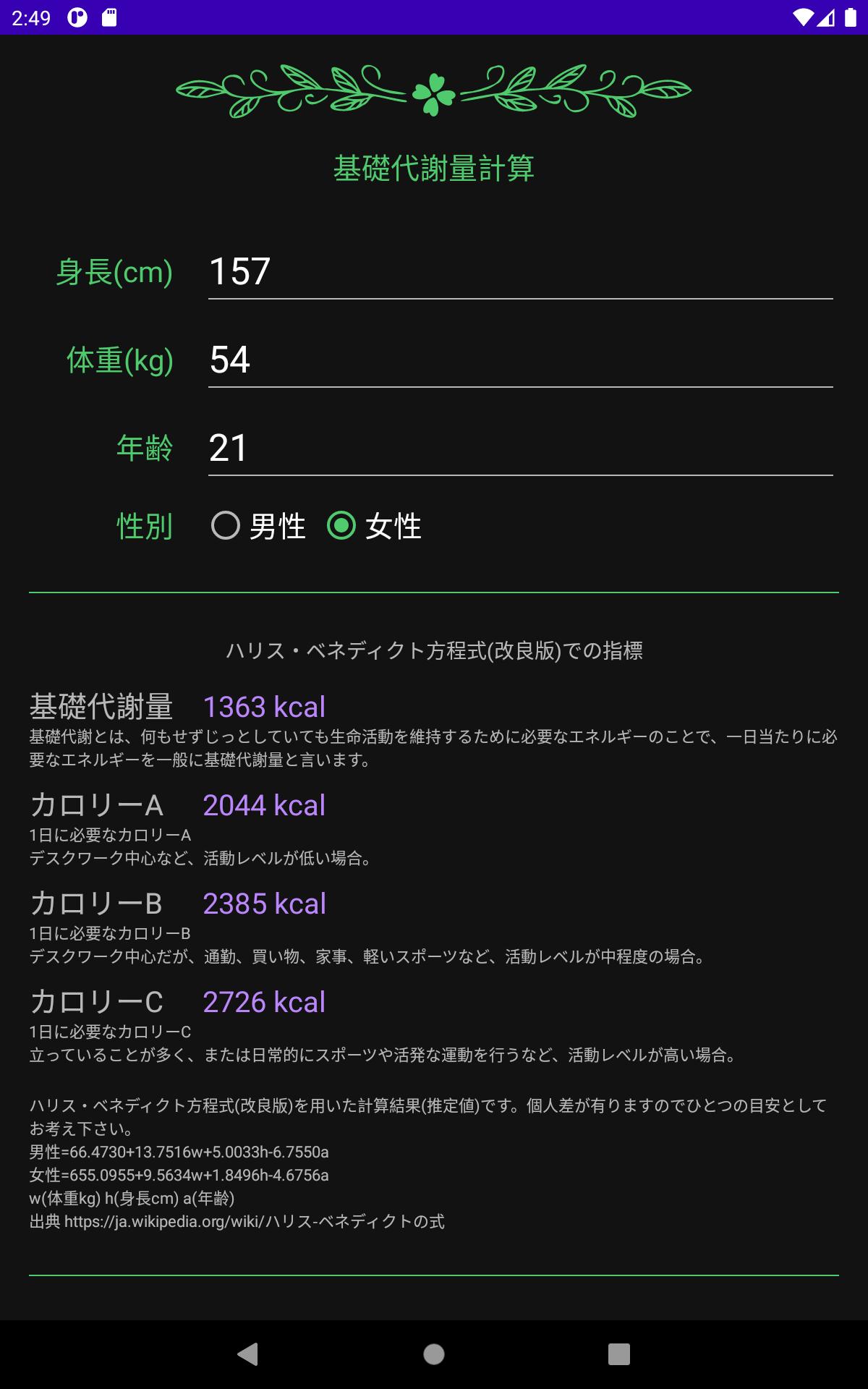 2:49

基礎代謝量計算

身長(cm) 157

体重(kg) 54

年齢 21

性別 男性 女性

ハリス・ベネディクト方程式(改良版)での指標

基礎代謝量 1363 kcal
基礎代謝とは、何もせずじっとしていても生命活動を維持するために必要なエネルギーのことで、一日当たりに必要なエネルギーを一般に基礎代謝量と言います。

カロリーA 2044 kcal
1日に必要なカロリーA
デスクワーク中心など、活動レベルが低い場合。

カロリーB 2385 kcal
1日に必要なカロリーB
デスクワーク中心だが、通勤、買い物、家事、軽いスポーツなど、活動レベルが中程度の場合。

カロリーC 2726 kcal
1日に必要なカロリーC
立っていることが多く、または日常的にスポーツや活発な運動を行うなど、活動レベルが高い場合。

ハリス・ベネディクト方程式(改良版)を用いた計算結果(推定値)です。個人差が有りますのでひとつの目安としてお考え下さい。
男性=66.4730+13.7516w+5.0033h-6.7550a
女性=655.0955+9.5634w+1.8496h-4.6756a
w(体重kg) h(身長cm) a(年齢)
出典 https://ja.wikipedia.org/wiki/ハリス-ベネディクトの式